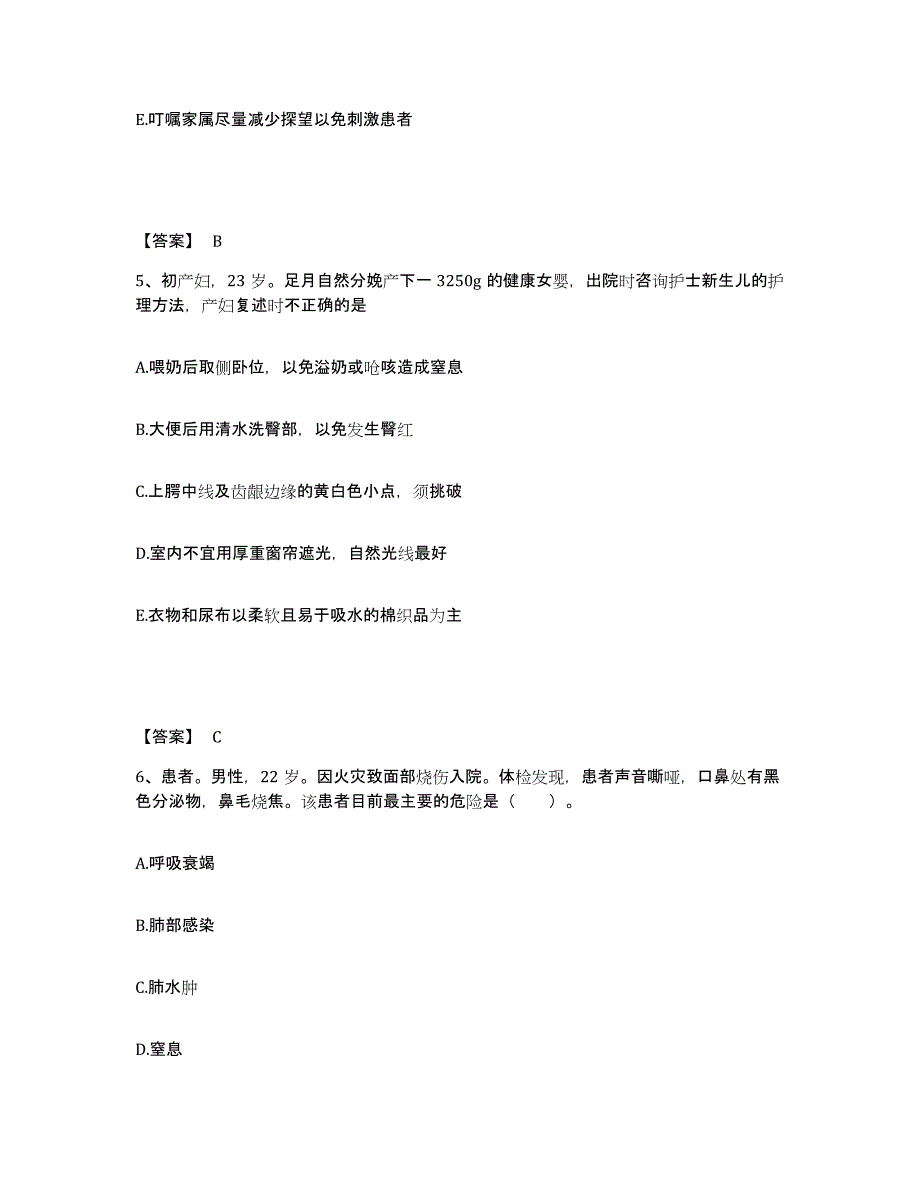 E.叮嘱家属尽量减少探望以免刺激患者

【答案】 B

5、初产妇，23 岁。足月自然分娩产下一 3250g 的健康女婴，出院时咨询护士新生儿的护理方法，产妇复述时不正确的是

A.喂奶后取侧卧位，以免溢奶或呛咳造成窒息

B.大便后用清水洗臀部，以免发生臀红

C.上腭中线及齿龈边缘的黄白色小点，须挑破

D.室内不宜用厚重窗帘遮光，自然光线最好

E.衣物和尿布以柔软且易于吸水的棉织品为主

【答案】 C

6、患者。男性，22 岁。因火灾致面部烧伤入院。体检发现，患者声音嘶哑，口鼻处有黑色分泌物，鼻毛烧焦。该患者目前最主要的危险是（　　）。

A.呼吸衰竭

B.肺部感染

C.肺水肿

D.窒息